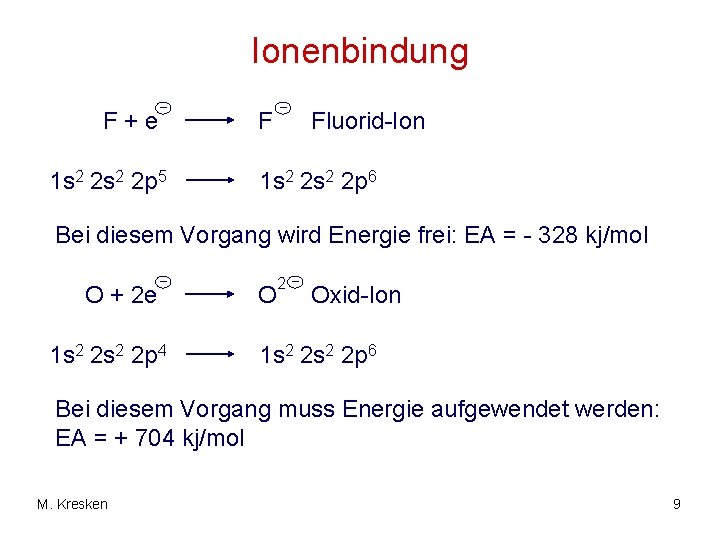 Ionenbindung

$F + e^{\ominus} \longrightarrow F^{\ominus}$ Fluorid-Ion

$1s^2 2s^2 2p^5 \longrightarrow 1s^2 2s^2 2p^6$

Bei diesem Vorgang wird Energie frei: EA = - 328 kj/mol

$O + 2e^{\ominus} \longrightarrow O^{2\ominus}$ Oxid-Ion

$1s^2 2s^2 2p^4 \longrightarrow 1s^2 2s^2 2p^6$

Bei diesem Vorgang muss Energie aufgewendet werden: EA = + 704 kj/mol

M. Kresken

9